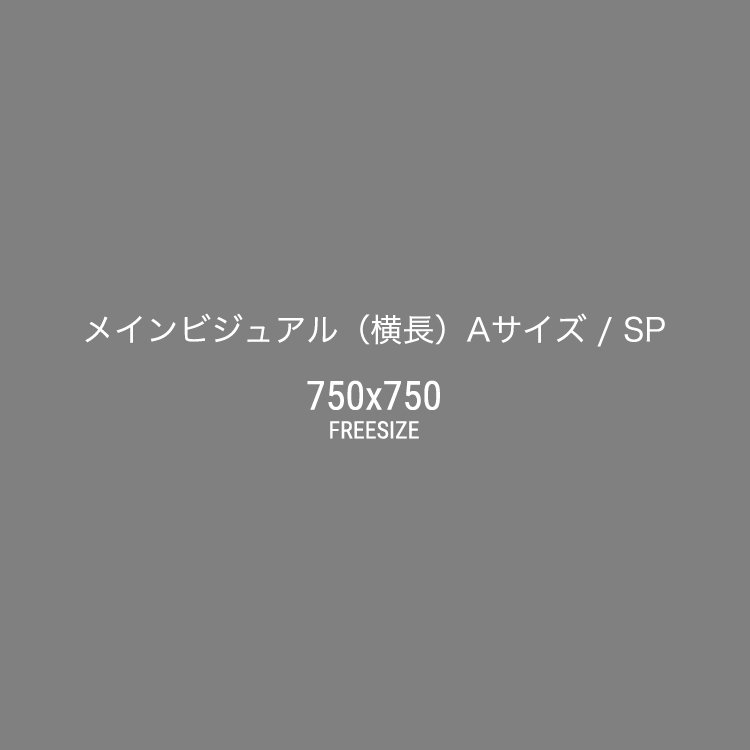 メインビジュアル（横長）Aサイズ / SP

750x750
FREESIZE